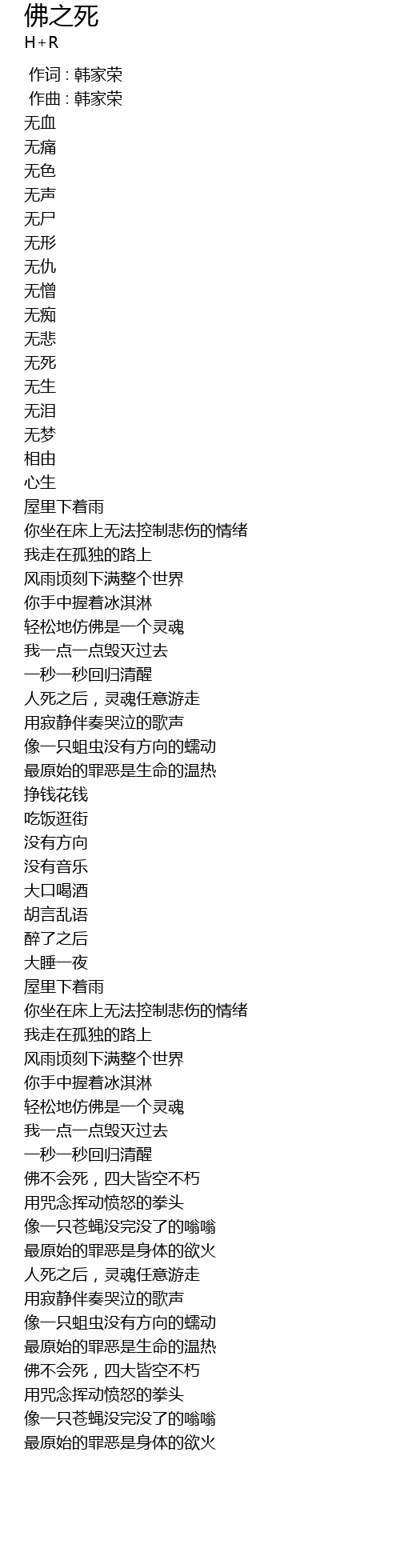 佛之死
H+R

作词 : 韩家荣
作曲 : 韩家荣
无血
无痛
无色
无声
无尸
无形
无仇
无憎
无痴
无悲
无死
无生
无泪
无梦
相由
心生
屋里下着雨
你坐在床上无法控制悲伤的情绪
我走在孤独的路上
风雨顷刻下满整个世界
你手中握着冰淇淋
轻松地仿佛是一个灵魂
我一点一点毁灭过去
一秒一秒回归清醒
人死之后，灵魂任意游走
用寂静伴奏哭泣的歌声
像一只蛆虫没有方向的蠕动
最原始的罪恶是生命的温热
挣钱花钱
吃饭逛街
没有方向
没有音乐
大口喝酒
胡言乱语
醉了之后
大睡一夜
屋里下着雨
你坐在床上无法控制悲伤的情绪
我走在孤独的路上
风雨顷刻下满整个世界
你手中握着冰淇淋
轻松地仿佛是一个灵魂
我一点一点毁灭过去
一秒一秒回归清醒
佛不会死，四大皆空不朽
用咒念挥动愤怒的拳头
像一只苍蝇没完没了的嗡嗡
最原始的罪恶是身体的欲火
人死之后，灵魂任意游走
用寂静伴奏哭泣的歌声
像一只蛆虫没有方向的蠕动
最原始的罪恶是生命的温热
佛不会死，四大皆空不朽
用咒念挥动愤怒的拳头
像一只苍蝇没完没了的嗡嗡
最原始的罪恶是身体的欲火